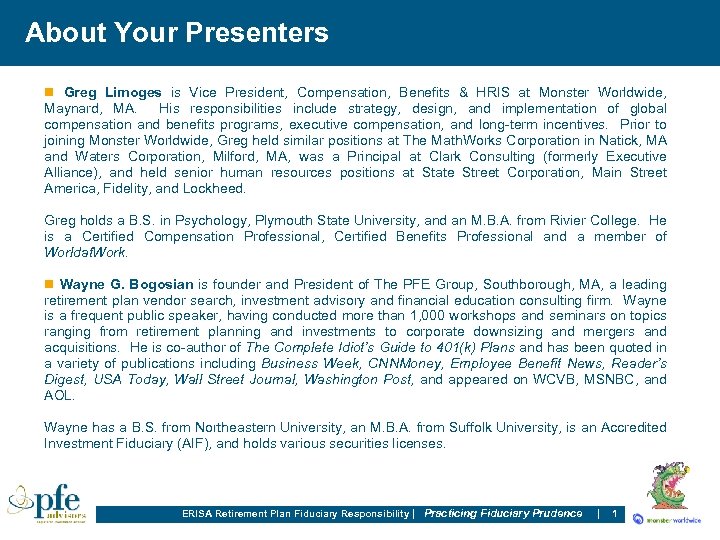 About Your Presenters

Greg Limoges is Vice President, Compensation, Benefits & HRIS at Monster Worldwide, Maynard, MA. His responsibilities include strategy, design, and implementation of global compensation and benefits programs, executive compensation, and long-term incentives. Prior to joining Monster Worldwide, Greg held similar positions at The MathWorks Corporation in Natick, MA and Waters Corporation, Milford, MA, was a Principal at Clark Consulting (formerly Executive Alliance), and held senior human resources positions at State Street Corporation, Main Street America, Fidelity, and Lockheed.

Greg holds a B.S. in Psychology, Plymouth State University, and an M.B.A. from Rivier College. He is a Certified Compensation Professional, Certified Benefits Professional and a member of WorldatWork.

Wayne G. Bogosian is founder and President of The PFE Group, Southborough, MA, a leading retirement plan vendor search, investment advisory and financial education consulting firm. Wayne is a frequent public speaker, having conducted more than 1,000 workshops and seminars on topics ranging from retirement planning and investments to corporate downsizing and mergers and acquisitions. He is co-author of The Complete Idiot's Guide to 401(k) Plans and has been quoted in a variety of publications including Business Week, CNNMoney, Employee Benefit News, Reader's Digest, USA Today, Wall Street Journal, Washington Post, and appeared on WCVB, MSNBC, and AOL.

Wayne has a B.S. from Northeastern University, an M.B.A. from Suffolk University, is an Accredited Investment Fiduciary (AIF), and holds various securities licenses.

pfe advisors

ERISA Retirement Plan Fiduciary Responsibility | Practicing Fiduciary Prudence | 1

monster worldwide